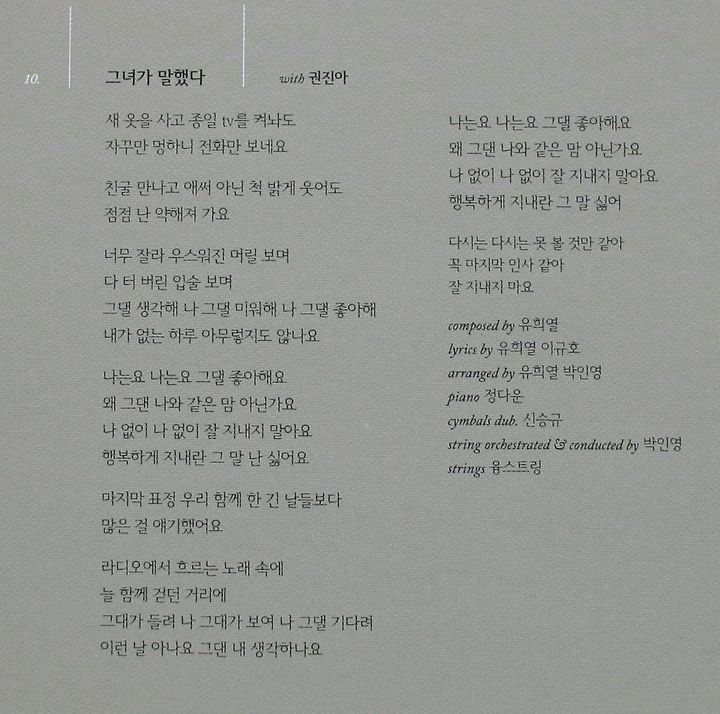 10.

그녀가 말했다

with 권진아

새 옷을 사고 종일 tv를 켜놔도
자꾸만 멍하니 전화만 보네요

친굴 만나고 애써 아닌 척 밝게 웃어도
점점 난 약해져 가요

너무 잘라 우스워진 머릴 보며
다 터 버린 입술 보며
그댈 생각해 나 그댈 미워해 나 그댈 좋아해
내가 없는 하루 아무렇지도 않나요

나는요 나는요 그댈 좋아해요
왜 그댄 나와 같은 맘 아닌가요
나 없이 나 없이 잘 지내지 말아요
행복하게 지내란 그 말 난 싫어요

마지막 표정 우리 함께 한 긴 날들보다
많은 걸 얘기했어요

라디오에서 흐르는 노래 속에
늘 함께 걷던 거리에
그대가 들려 나 그대가 보여 나 그댈 기다려
이런 날 아나요 그댄 내 생각하나요

나는요 나는요 그댈 좋아해요
왜 그댄 나와 같은 맘 아닌가요
나 없이 나 없이 잘 지내지 말아요
행복하게 지내란 그 말 싫어

다시는 다시는 못 볼 것만 같아
꼭 마지막 인사 같아
잘 지내지 마요

composed by 유희열
lyrics by 유희열 이규호
arranged by 유희열 박인영
piano 정다운
cymbals dub. 신승규
string orchestrated & conducted by 박인영
strings 융스트링